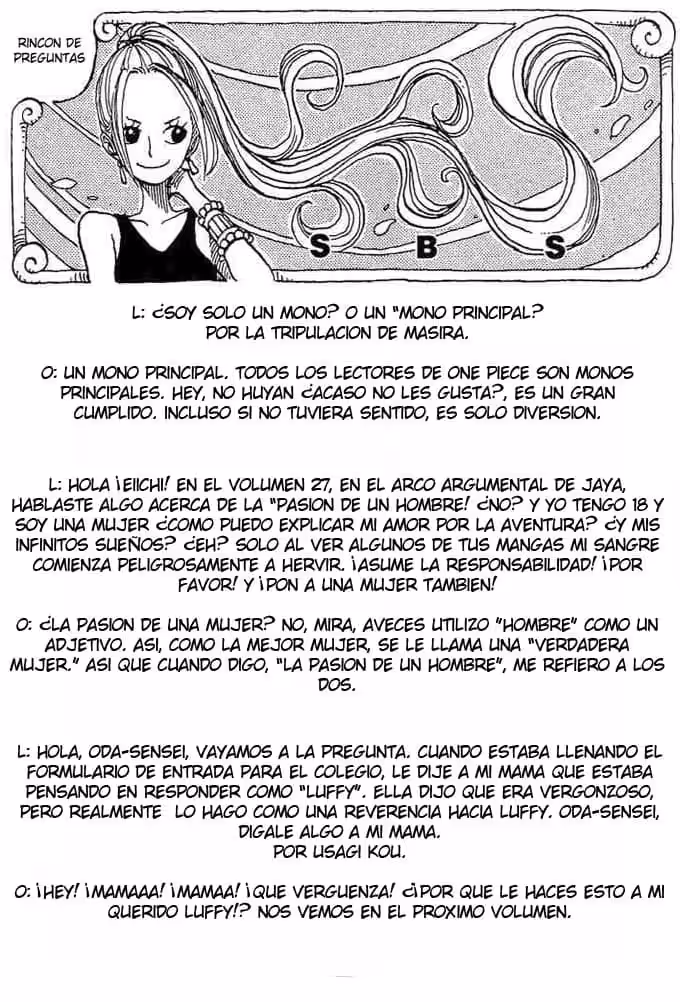 RINCON DE PREGUNTAS

S B S

L: ¿SOY SOLO UN MONO? O UN "MONO PRINCIPAL? POR LA TRIPULACION DE MASIRA.

O: UN MONO PRINCIPAL. TODOS LOS LECTORES DE ONE PIECE SON MONOS PRINCIPALES. HEY, NO HUYAN ¿ACASO NO LES GUSTA?, ES UN GRAN CUMPLIDO. INCLUSO SI NO TUVIERA SENTIDO, ES SOLO DIVERSION.

L: HOLA ¡EIICHI! EN EL VOLUMEN 27, EN EL ARCO ARGUMENTAL DE JAYA, HABLASTE ALGO ACERCA DE LA "PASION DE UN HOMBRE! ¿NO? Y YO TENGO 18 Y SOY UNA MUJER ¿COMO PUEDO EXPLICAR MI AMOR POR LA AVENTURA? ¿Y MIS INFINITOS SUEÑOS? ¿EH? SOLO AL VER ALGUNOS DE TUS MANGAS MI SANGRE COMIENZA PELIGROSAMENTE A HERVIR. ¡ASUME LA RESPONSABILIDAD! ¡POR FAVOR! Y ¡PON A UNA MUJER TAMBIEN!

O: ¿LA PASION DE UNA MUJER? NO, MIRA, AVECES UTILIZO "HOMBRE" COMO UN ADJETIVO. ASI, COMO LA MEJOR MUJER, SE LE LLAMA UNA "VERDADERA MUJER." ASI QUE CUANDO DIGO, "LA PASION DE UN HOMBRE", ME REFIERO A LOS DOS.

L: HOLA, ODA-SENSEI, VAYAMOS A LA PREGUNTA. CUANDO ESTABA LLENANDO EL FORMULARIO DE ENTRADA PARA EL COLEGIO, LE DIJE A MI MAMA QUE ESTABA PENSANDO EN RESPONDER COMO "LUFFY". ELLA DIJO QUE ERA VERGONZOSO, PERO REALMENTE LO HAGO COMO UNA REVERENCIA HACIA LUFFY. ODA-SENSEI, DIGALE ALGO A MI MAMA.
POR USAGI KOU.

O: ¡HEY! ¡MAMAAA! ¡MAMAA! ¡QUE VERGUENZA! ¿¡POR QUE LE HACES ESTO A MI QUERIDO LUFFY!? NOS VEMOS EN EL PROXIMO VOLUMEN.